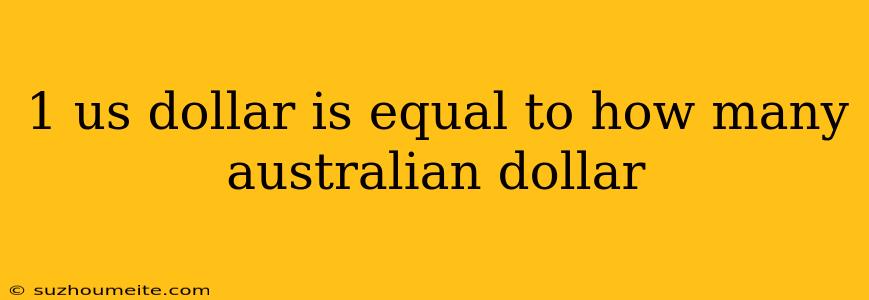 1 us dollar is equal to how many australian dollar

© suzhoumeite.com